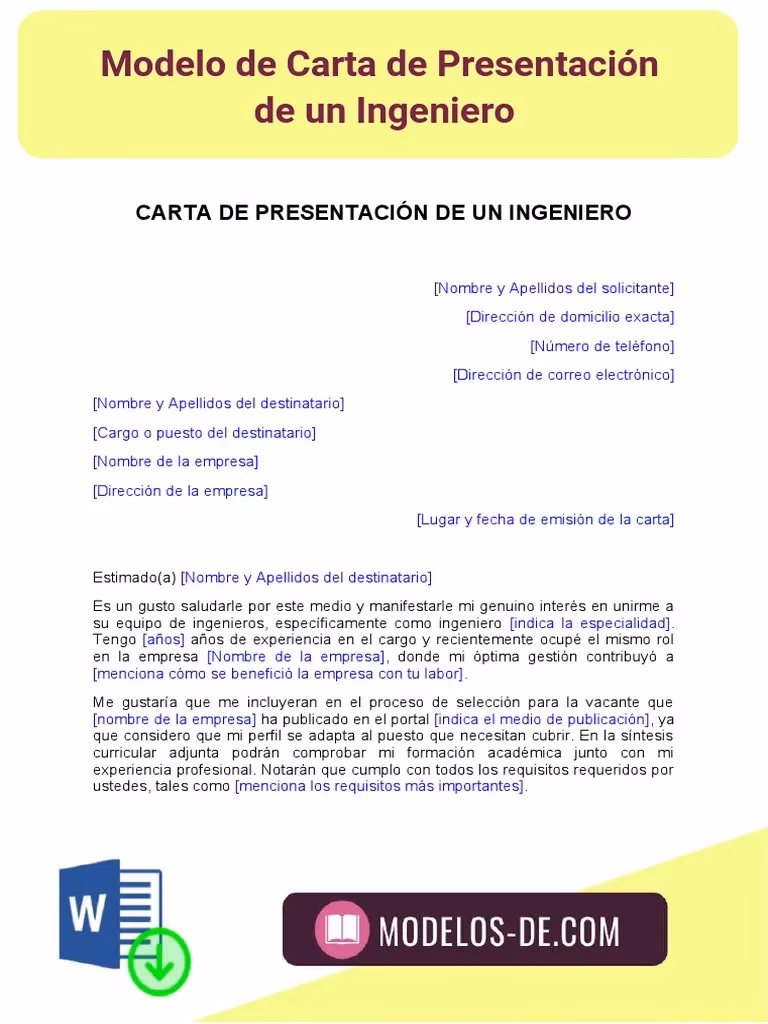 Modelo de Carta de Presentación de un Ingeniero

CARTA DE PRESENTACIÓN DE UN INGENIERO

[Nombre y Apellidos del solicitante]

[Dirección de domicilio exacta]

[Número de teléfono]

[Dirección de correo electrónico]

[Nombre y Apellidos del destinatario]

[Cargo o puesto del destinatario]

[Nombre de la empresa]

[Dirección de la empresa]

[Lugar y fecha de emisión de la carta]

Estimado(a) [Nombre y Apellidos del destinatario]

Es un gusto saludarle por este medio y manifestarle mi genuino interés en unirme a su equipo de ingenieros, específicamente como ingeniero [indica la especialidad]. Tengo [años] años de experiencia en el cargo y recientemente ocupé el mismo rol en la empresa [Nombre de la empresa], donde mi óptima gestión contribuyó a [menciona cómo se benefició la empresa con tu labor].

Me gustaría que me incluyeran en el proceso de selección para la vacante que [nombre de la empresa] ha publicado en el portal [indica el medio de publicación], ya que considero que mi perfil se adapta al puesto que necesitan cubrir. En la síntesis curricular adjunta podrán comprobar mi formación académica junto con mi experiencia profesional. Notarán que cumplo con todos los requisitos requeridos por ustedes, tales como [menciona los requisitos más importantes].

W

MODELOS-DE.COM